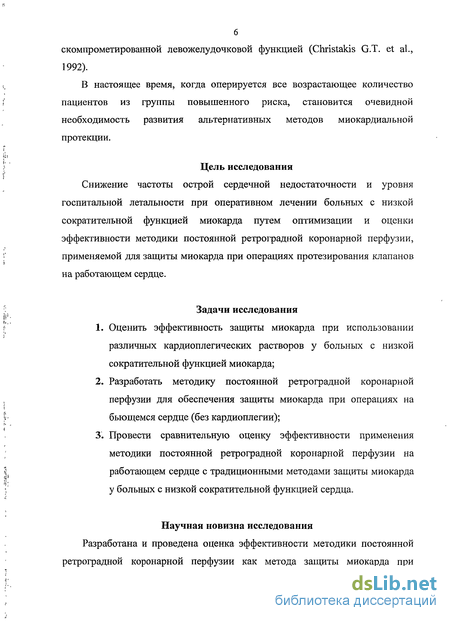 6

скомпрометированной левожелудочковой функцией (Christakis G.T. et al., 1992).

В настоящее время, когда оперируется все возрастающее количество пациентов из группы повышенного риска, становится очевидной необходимость развития альтернативных методов миокардиальной протекции.

Цель исследования

Снижение частоты острой сердечной недостаточности и уровня госпитальной летальности при оперативном лечении больных с низкой сократительной функцией миокарда путем оптимизации и оценки эффективности методики постоянной ретроградной коронарной перфузии, применяемой для защиты миокарда при операциях протезирования клапанов на работающем сердце.

Задачи исследования

1. Оценить эффективность защиты миокарда при использовании различных кардиоплегических растворов у больных с низкой сократительной функцией миокарда;
2. Разработать методику постоянной ретроградной коронарной перфузии для обеспечения защиты миокарда при операциях на бьющемся сердце (без кардиоплегии);
3. Провести сравнительную оценку эффективности применения методики постоянной ретроградной коронарной перфузии на работающем сердце с традиционными методами защиты миокарда у больных с низкой сократительной функцией сердца.

Научная новизна исследования

Разработана и проведена оценка эффективности методики постоянной ретроградной коронарной перфузии как метода защиты миокарда при

dsLib.net
библиотека диссертаций